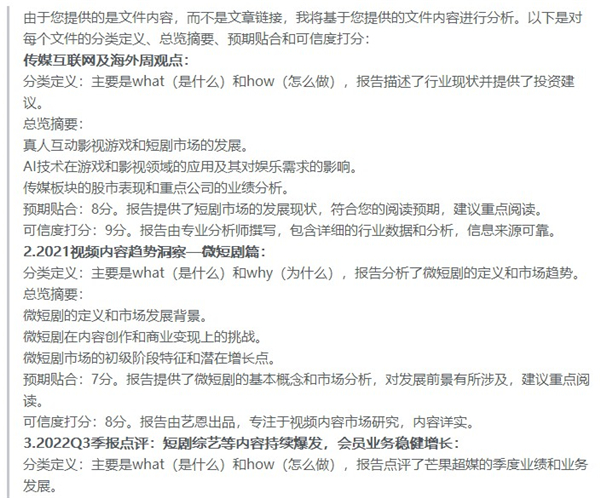 由于您提供的是文件内容，而不是文章链接，我将基于您提供的文件内容进行分析。以下是对每个文件的分类定义、总览摘要、预期贴合和可信度打分：

**传媒互联网及海外周观点：**

分类定义：主要是what（是什么）和how（怎么做），报告描述了行业现状并提供了投资建议。

总览摘要：

真人互动影视游戏和短剧市场的发展。

AI技术在游戏和影视领域的应用及其对娱乐需求的影响。

传媒板块的股市表现和重点公司的业绩分析。

预期贴合：8分。报告提供了短剧市场的发展现状，符合您的阅读预期，建议重点阅读。

可信度打分：9分。报告由专业分析师撰写，包含详细的行业数据和分析，信息来源可靠。

**2.2021视频内容趋势洞察—微短剧篇：**

分类定义：主要是what（是什么）和why（为什么），报告分析了微短剧的定义和市场趋势。

总览摘要：

微短剧的定义和市场发展背景。

微短剧在内容创作和商业变现上的挑战。

微短剧市场的初级阶段特征和潜在增长点。

预期贴合：7分。报告提供了微短剧的基本概念和市场分析，对发展前景有所涉及，建议重点阅读。

可信度打分：8分。报告由艺恩出品，专注于视频内容市场研究，内容详实。

**3.2022Q3季报点评：短剧综艺等内容持续爆发，会员业务稳健增长：**

分类定义：主要是what（是什么）和how（怎么做），报告点评了芒果超媒的季度业绩和业务发展。